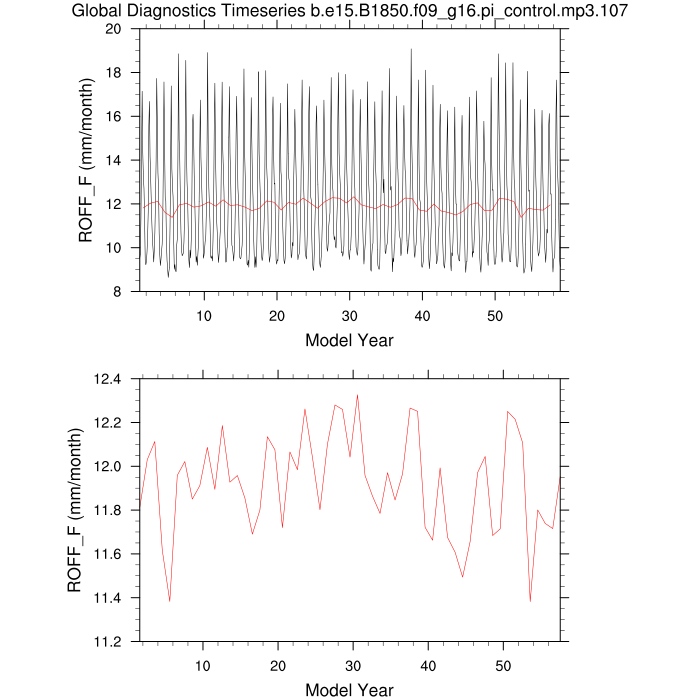 Global Diagnostics Timeseries b.e15.B1850.f09_g16.pi_control.mp3.107

ROFF_F (mm/month)

20
18
16
14
12
10
8

10 20 30 40 50

Model Year

ROFF_F (mm/month)

12.4
12.2
12.0
11.8
11.6
11.4
11.2

10 20 30 40 50

Model Year